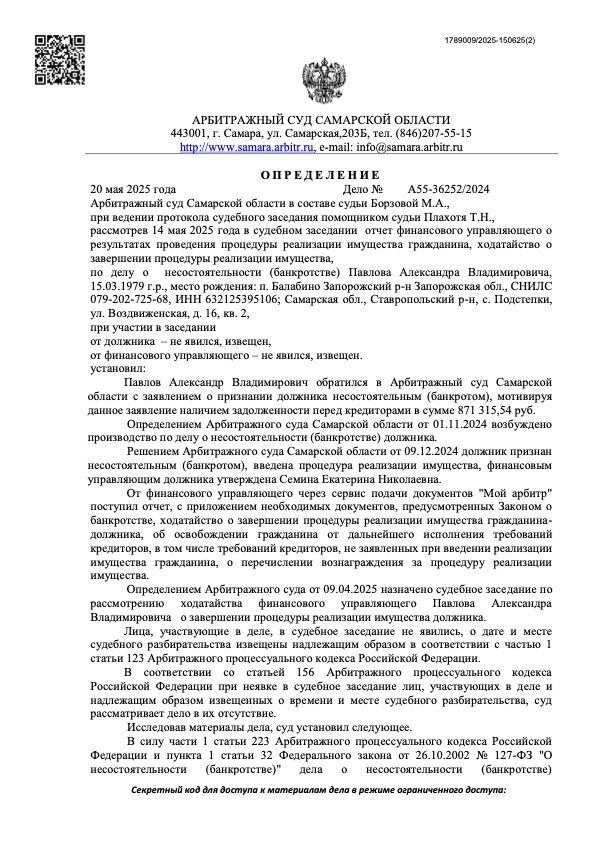 1789009/2025-150625(2)

АРБИТРАЖНЫЙ СУД САМАРСКОЙ ОБЛАСТИ
443001, г. Самара, ул. Самарская,203Б, тел. (846)207-55-15
http://www.samara.arbitr.ru, e-mail: info@samara.arbitr.ru

ОПРЕДЕЛЕНИЕ

20 мая 2025 года Дело № А55-36252/2024
Арбитражный суд Самарской области в составе судьи Борзовой М.А.,
при ведении протокола судебного заседания помощником судьи Плахотя Т.Н.,
рассмотрев 14 мая 2025 года в судебном заседании отчет финансового управляющего о результатах проведения процедуры реализации имущества гражданина, ходатайство о завершении процедуры реализации имущества,
по делу о несостоятельности (банкротстве) Павлова Александра Владимировича, 15.03.1979 г.р., место рождения: п. Балабино Запорожский р-н Запорожская обл., СНИЛС 079-202-725-68, ИНН 632125395106; Самарская обл., Ставропольский р-н, с. Подстепки, ул. Воздвиженская, д. 16, кв. 2,
при участии в заседании
от должника – не явился, извещен,
от финансового управляющего – не явился, извещен.
установил:

Павлов Александр Владимирович обратился в Арбитражный суд Самарской области с заявлением о признании должника несостоятельным (банкротом), мотивируя данное заявление наличием задолженности перед кредиторами в сумме 871 315,54 руб.

Определением Арбитражного суда Самарской области от 01.11.2024 возбуждено производство по делу о несостоятельности (банкротстве) должника.

Решением Арбитражного суда Самарской области от 09.12.2024 должник признан несостоятельным (банкротом), введена процедура реализации имущества, финансовым управляющим должника утверждена Семина Екатерина Николаевна.

От финансового управляющего через сервис подачи документов "Мой арбитр" поступил отчет, с приложением необходимых документов, предусмотренных Законом о банкротстве, ходатайство о завершении процедуры реализации имущества гражданина-должника, об освобождении гражданина от дальнейшего исполнения требований кредиторов, в том числе требований кредиторов, не заявленных при введении реализации имущества гражданина, о перечислении вознаграждения за процедуру реализации имущества.

Определением Арбитражного суда от 09.04.2025 назначено судебное заседание по рассмотрению ходатайства финансового управляющего Павлова Александра Владимировича о завершении процедуры реализации имущества должника.

Лица, участвующие в деле, в судебное заседание не явились, о дате и месте судебного разбирательства извещены надлежащим образом в соответствии с частью 1 статьи 123 Арбитражного процессуального кодекса Российской Федерации.

В соответствии со статьей 156 Арбитражного процессуального кодекса Российской Федерации при неявке в судебное заседание лиц, участвующих в деле и надлежащим образом извещенных о времени и месте судебного разбирательства, суд рассматривает дело в их отсутствие.

Исследовав материалы дела, суд установил следующее.

В силу части 1 статьи 223 Арбитражного процессуального кодекса Российской Федерации и пункта 1 статьи 32 Федерального закона от 26.10.2002 № 127-ФЗ "О несостоятельности (банкротстве)" дела о несостоятельности (банкротстве)

Секретный код для доступа к материалам дела в режиме ограниченного доступа: